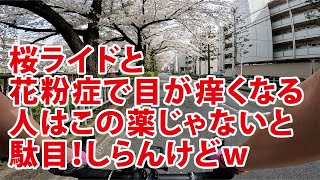 桜ライドと
花粉症で目が痒くなる
人はこの薬じゃないと
駄目!しらんけどw